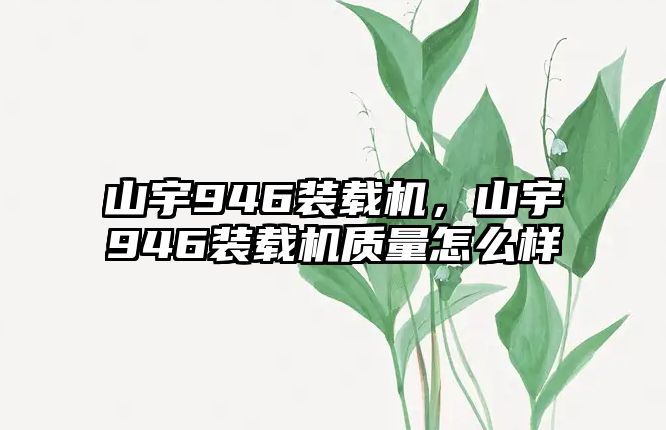 山宇946装载机，山宇946装载机质量怎么样